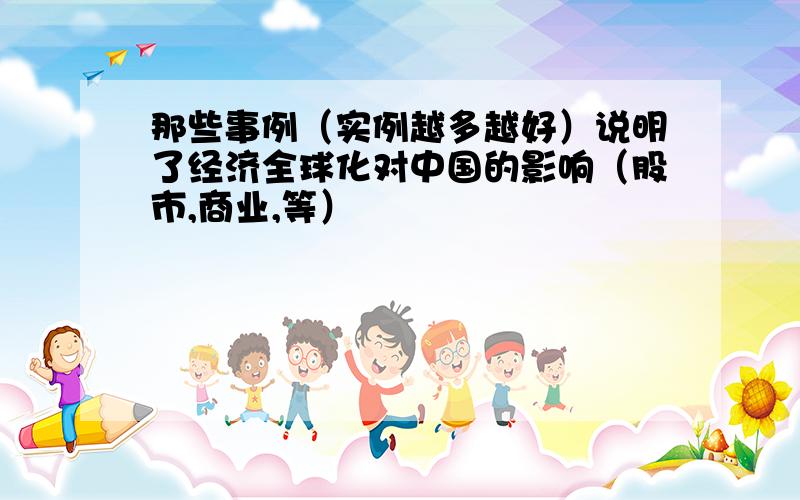 那些事例（实例越多越好）说明了经济全球化对中国的影响（股市,商业,等）